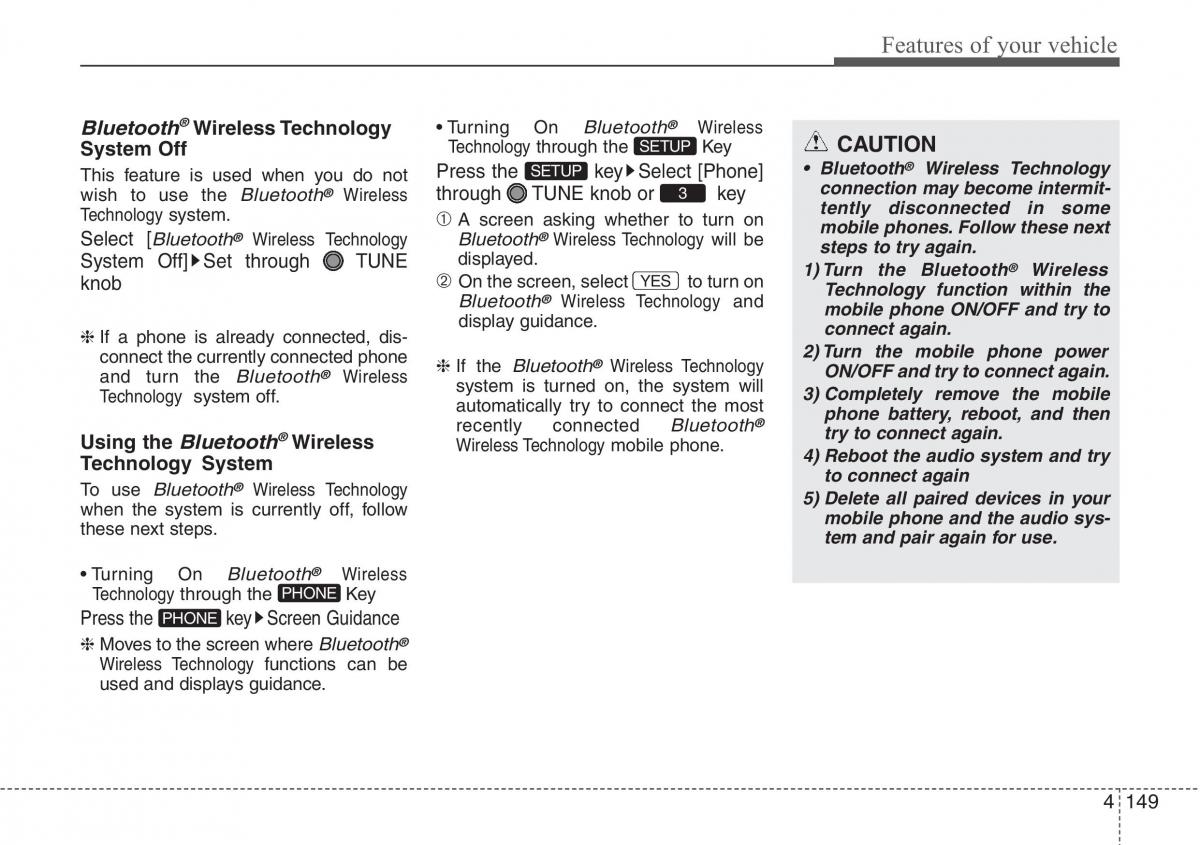 Features of your vehicle

Bluetooth® Wireless Technology System Off

This feature is used when you do not wish to use the Bluetooth® Wireless Technology system.

Select [Bluetooth® Wireless Technology System Off]▶Set through TUNE knob

❈ If a phone is already connected, disconnect the currently connected phone and turn the Bluetooth® Wireless Technology system off.

Using the Bluetooth® Wireless Technology System

To use Bluetooth® Wireless Technology when the system is currently off, follow these next steps.

• Turning On Bluetooth® Wireless Technology through the PHONE Key

Press the PHONE key▶Screen Guidance

❈ Moves to the screen where Bluetooth® Wireless Technology functions can be used and displays guidance.

• Turning On Bluetooth® Wireless Technology through the SETUP Key

Press the SETUP key▶Select [Phone] through TUNE knob or 3 key

① A screen asking whether to turn on Bluetooth® Wireless Technology will be displayed.

② On the screen, select YES to turn on Bluetooth® Wireless Technology and display guidance.

❈ If the Bluetooth® Wireless Technology system is turned on, the system will automatically try to connect the most recently connected Bluetooth® Wireless Technology mobile phone.

CAUTION

• Bluetooth® Wireless Technology connection may become intermittently disconnected in some mobile phones. Follow these next steps to try again.

1) Turn the Bluetooth® Wireless Technology function within the mobile phone ON/OFF and try to connect again.

2) Turn the mobile phone power ON/OFF and try to connect again.

3) Completely remove the mobile phone battery, reboot, and then try to connect again.

4) Reboot the audio system and try to connect again

5) Delete all paired devices in your mobile phone and the audio system and pair again for use.

4 149